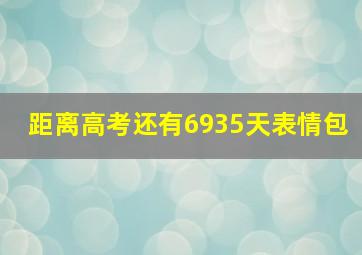 距离高考还有6935天表情包